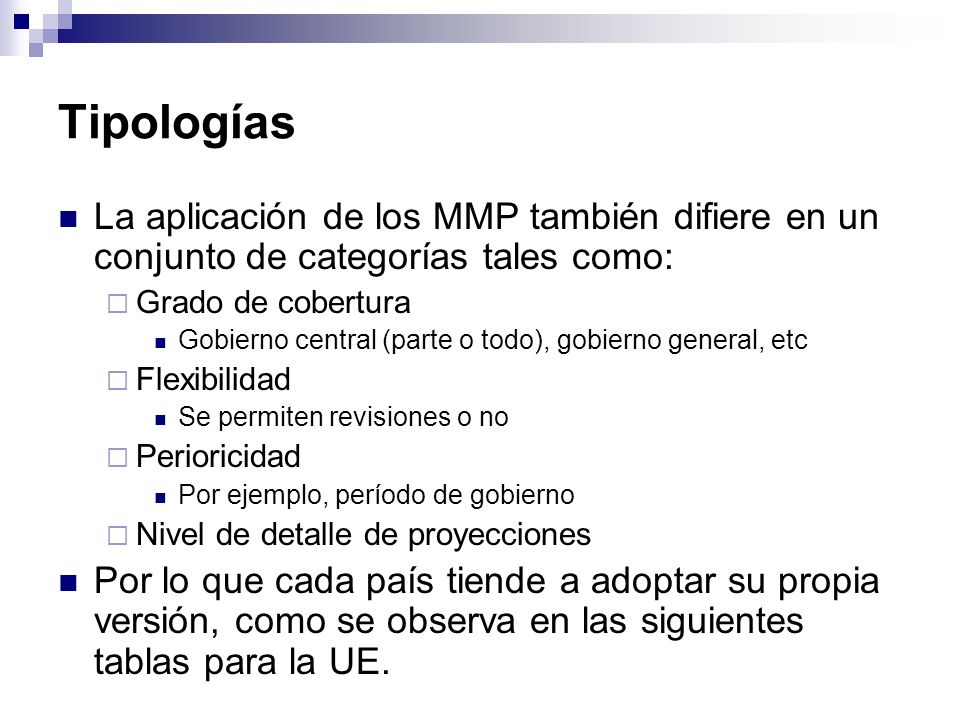 Tipologías

La aplicación de los MMP también difiere en un conjunto de categorías tales como:

Grado de cobertura

Gobierno central (parte o todo), gobierno general, etc

Flexibilidad

Se permiten revisiones o no

Perioricidad

Por ejemplo, período de gobierno

Nivel de detalle de proyecciones

Por lo que cada país tiende a adoptar su propia versión, como se observa en las siguientes tablas para la UE.